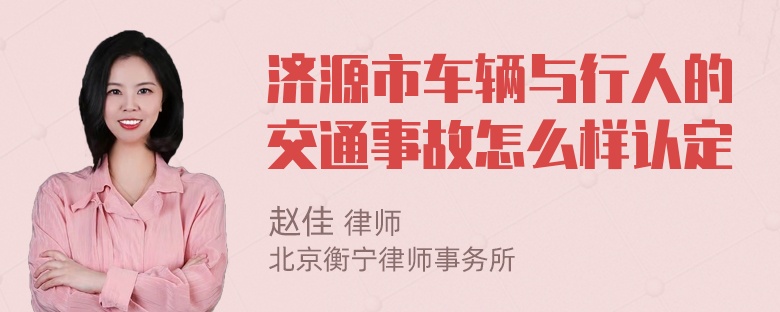 济源市车辆与行人的交通事故怎么样认定

赵佳 律师
北京衡宁律师事务所